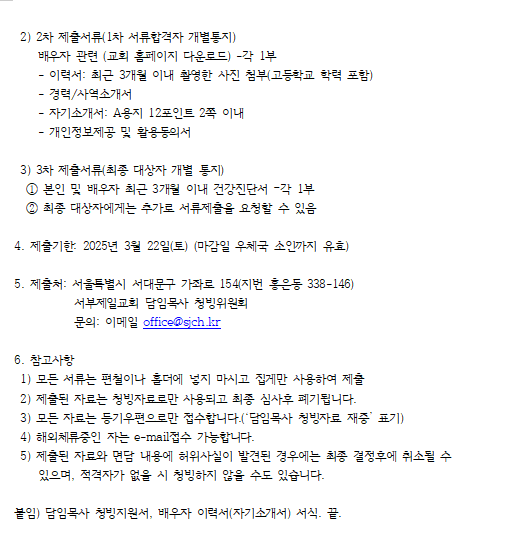 2) 2차 제출서류(1차 서류합격자 개별통지)
배우자 관련 (교회 홈페이지 다운로드) -각 1부
- 이력서: 최근 3개월 이내 촬영한 사진 첨부(고등학교 학력 포함)
- 경력/사역소개서
- 자기소개서: A용지 12포인트 2쪽 이내
- 개인정보제공 및 활용동의서

3) 3차 제출서류(최종 대상자 개별 통지)
① 본인 및 배우자 최근 3개월 이내 건강진단서 -각 1부
② 최종 대상자에게는 추가로 서류제출을 요청할 수 있음

4. 제출기한: 2025년 3월 22일(토) (마감일 우체국 소인까지 유효)

5. 제출처: 서울특별시 서대문구 가좌로 154(지번 홍은동 338-146)
서부제일교회 담임목사 청빙위원회
문의: 이메일 office@sjch.kr

6. 참고사항
1) 모든 서류는 편철이나 홀더에 넣지 마시고 집게만 사용하여 제출
2) 제출된 자료는 청빙자료로만 사용되고 최종 심사후 폐기됩니다.
3) 모든 자료는 등기우편으로만 접수합니다.('담임목사 청빙자료 재중' 표기)
4) 해외체류중인 자는 e-mail접수 가능합니다.
5) 제출된 자료와 면담 내용에 허위사실이 발견된 경우에는 최종 결정후에 취소될 수 있으며, 적격자가 없을 시 청빙하지 않을 수도 있습니다.

붙임) 담임목사 청빙지원서, 배우자 이력서(자기소개서) 서식. 끝.